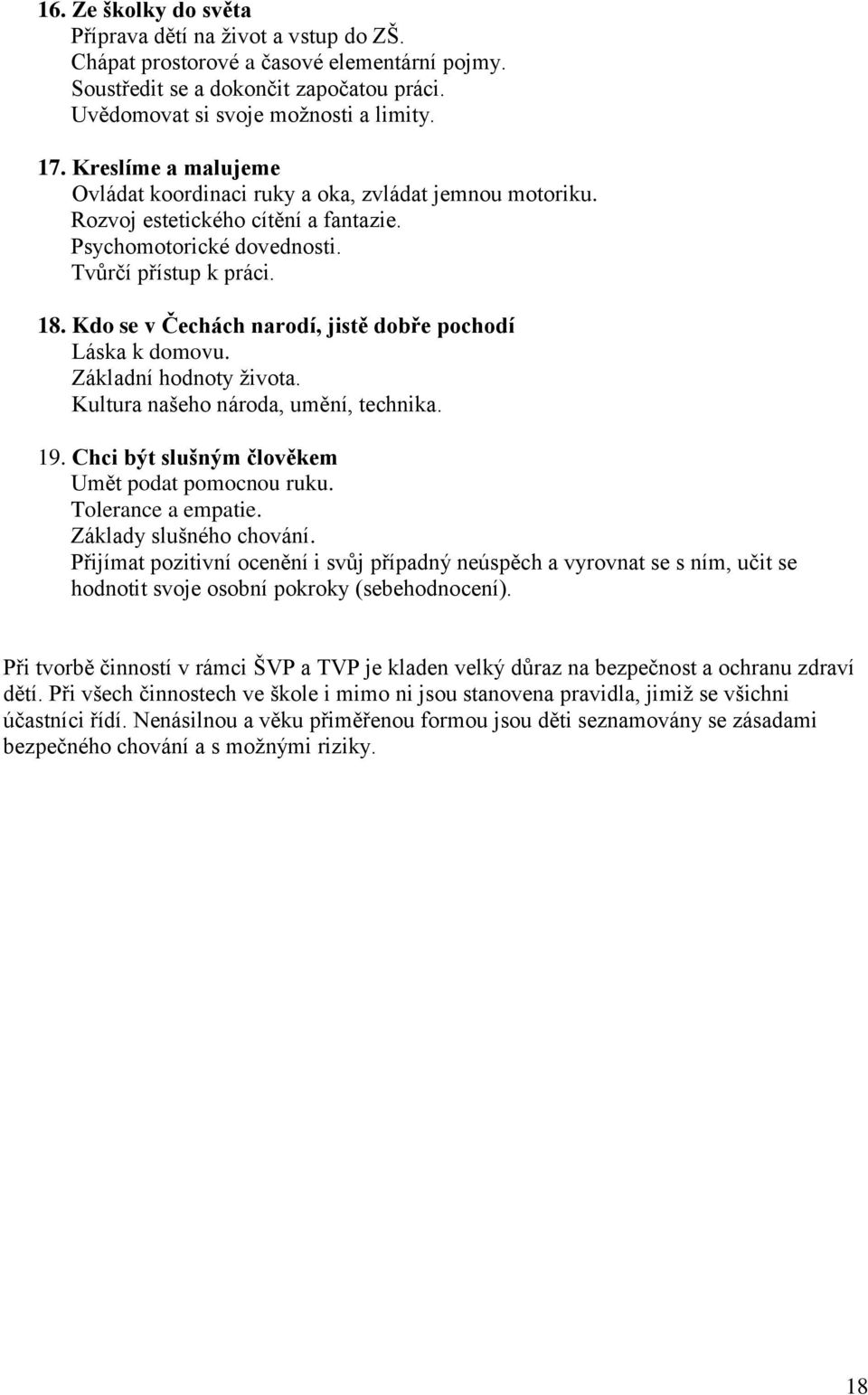 16. Ze školky do světa
Příprava dětí na život a vstup do ZŠ.
Chápat prostorové a časové elementární pojmy.
Soustředit se a dokončit započatou práci.
Uvědomovat si svoje možnosti a limity.

17. Kreslíme a malujeme
Ovládat koordinaci ruky a oka, zvládat jemnou motoriku.
Rozvoj estetického cítění a fantazie.
Psychomotorické dovednosti.
Tvůrčí přístup k práci.

18. Kdo se v Čechách narodí, jistě dobře pochodí
Láska k domovu.
Základní hodnoty života.
Kultura našeho národa, umění, technika.

19. Chci být slušným člověkem
Umět podat pomocnou ruku.
Tolerance a empatie.
Základy slušného chování.
Přijímat pozitivní ocenění i svůj případný neúspěch a vyrovnat se s ním, učit se hodnotit svoje osobní pokroky (sebehodnocení).

Při tvorbě činností v rámci ŠVP a TVP je kladen velký důraz na bezpečnost a ochranu zdraví dětí. Při všech činnostech ve škole i mimo ni jsou stanovena pravidla, jimiž se všichni účastníci řídí. Nenásilnou a věku přiměřenou formou jsou děti seznamovány se zásadami bezpečného chování a s možnými riziky.

18